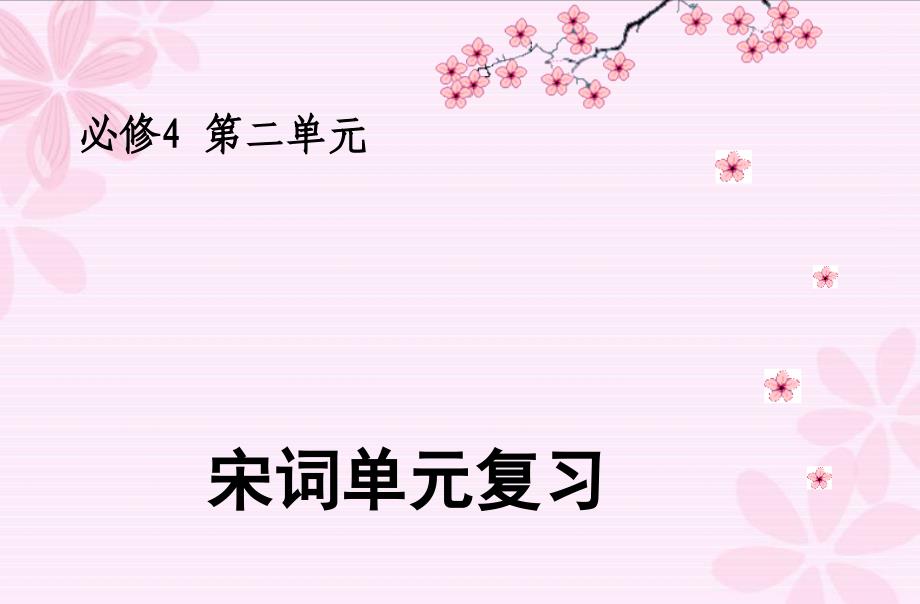 必修4 第二单元

宋词单元复习